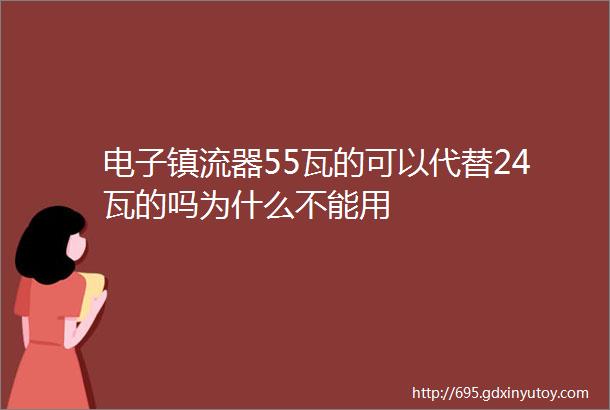 电子镇流器55瓦的可以代替24瓦的吗为什么不能用

http://695.gdxinyutoy.com